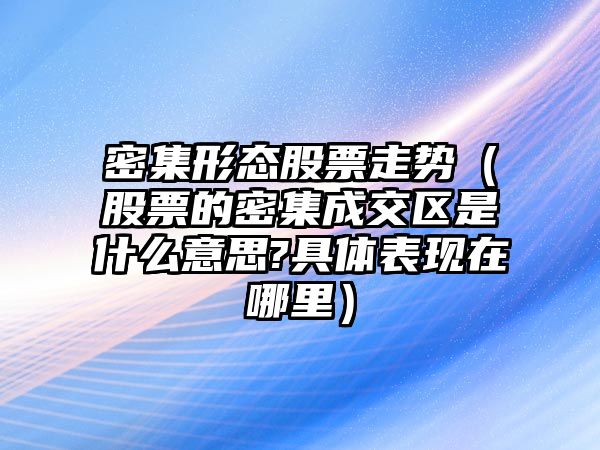 密集形态股票走势（股票的密集成交区是什么意思?具体表现在哪里）